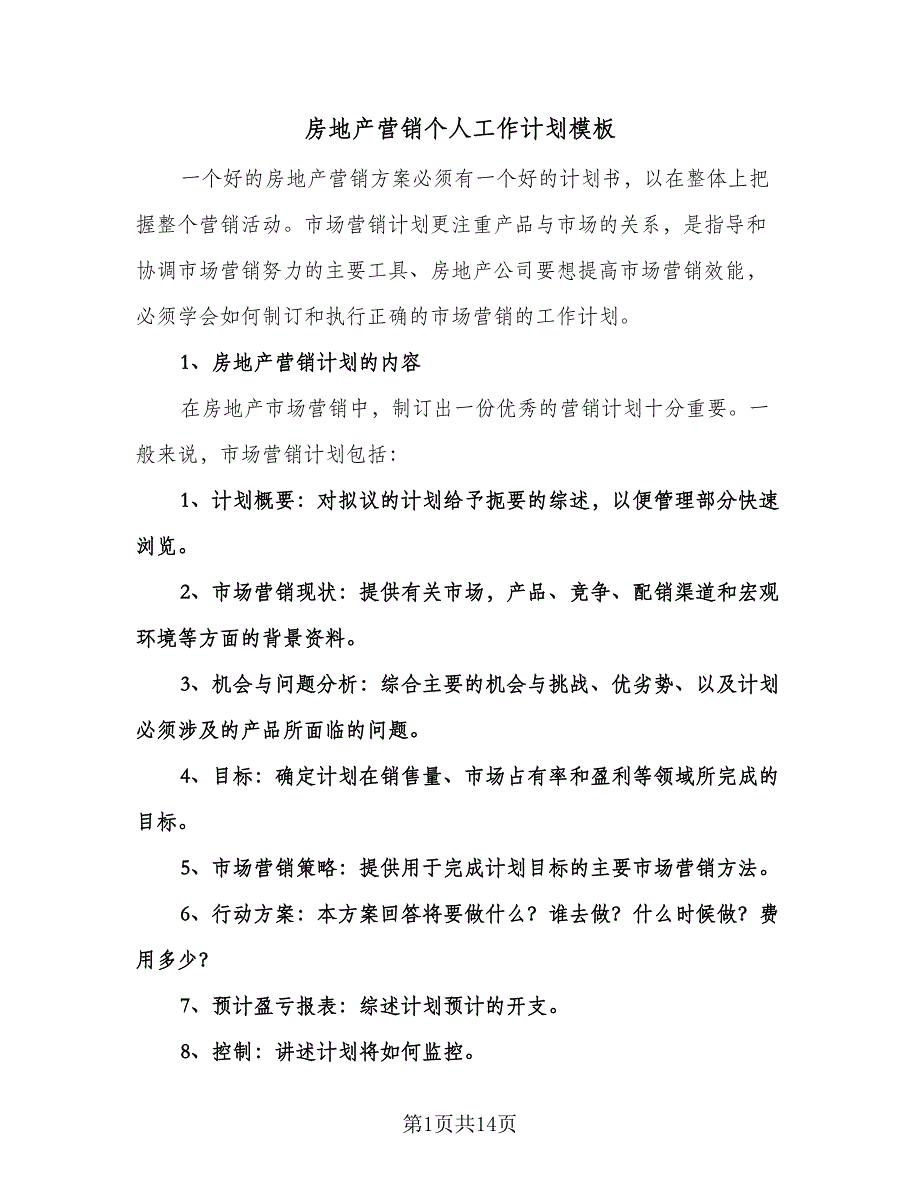 房地产营销个人工作计划模板

一个好的房地产营销方案必须有一个好的计划书，以在整体上把握整个营销活动。市场营销计划更注重产品与市场的关系，是指导和协调市场营销努力的主要工具、房地产公司要想提高市场营销效能，必须学会如何制订和执行正确的市场营销的工作计划。

1、房地产营销计划的内容

在房地产市场营销中，制订出一份优秀的营销计划十分重要。一般来说，市场营销计划包括：

1、计划概要：对拟议的计划给予扼要的综述，以便管理部分快速浏览。

2、市场营销现状：提供有关市场，产品、竞争、配销渠道和宏观环境等方面的背景资料。

3、机会与问题分析：综合主要的机会与挑战、优劣势、以及计划必须涉及的产品所面临的问题。

4、目标：确定计划在销售量、市场占有率和盈利等领域所完成的目标。

5、市场营销策略：提供用于完成计划目标的主要市场营销方法。

6、行动方案：本方案回答将要做什么？谁去做？什么时候做？费用多少？

7、预计盈亏报表：综述计划预计的开支。

8、控制：讲述计划将如何监控。

第1页共14页